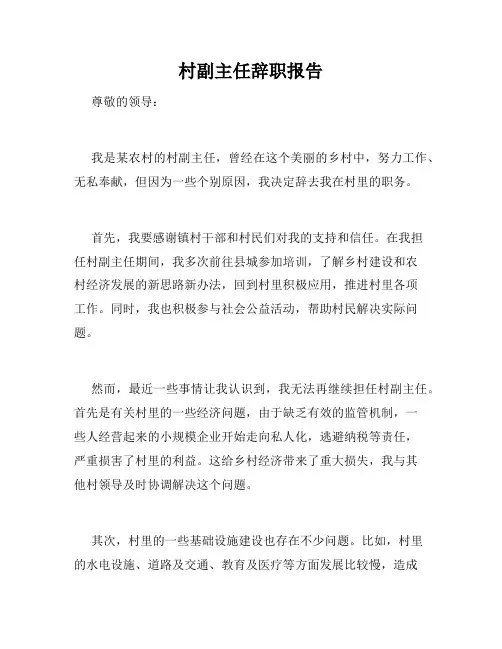 村副主任辞职报告

尊敬的领导：

我是某农村的村副主任，曾经在这个美丽的乡村中，努力工作、无私奉献，但因为一些个别原因，我决定辞去我在村里的职务。

首先，我要感谢镇村干部和村民们对我的支持和信任。在我担任村副主任期间，我多次前往县城参加培训，了解乡村建设和农村经济发展的新思路新办法，回到村里积极应用，推进村里各项工作。同时，我也积极参与社会公益活动，帮助村民解决实际问题。

然而，最近一些事情让我认识到，我无法再继续担任村副主任。首先是有关村里的一些经济问题，由于缺乏有效的监管机制，一些人经营起来的小规模企业开始走向私人化，逃避纳税等责任，严重损害了村里的利益。这给乡村经济带来了重大损失，我与其他村领导及时协调解决这个问题。

其次，村里的一些基础设施建设也存在不少问题。比如，村里的水电设施、道路及交通、教育及医疗等方面发展比较慢，造成